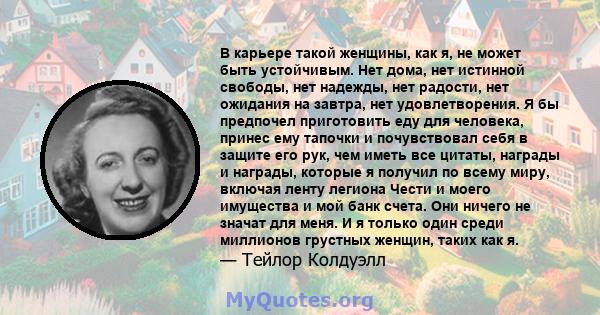 В карьере такой женщины, как я, не может быть устойчивым. Нет дома, нет истинной свободы, нет надежды, нет радости, нет ожидания на завтра, нет удовлетворения. Я бы предпочел приготовить еду для человека, принес ему тапочки и почувствовал себя в защите его рук, чем иметь все цитаты, награды и награды, которые я получил по всему миру, включая ленту легиона Чести и моего имущества и мой банк счета. Они ничего не значат для меня. И я только один среди миллионов грустных женщин, таких как я.
— Тейлор Колдуэлл

MyQuotes.org